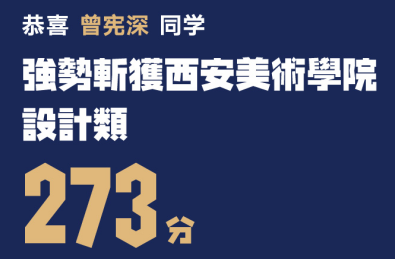 恭喜 曾宪深 同学

強勢斬獲西安美術學院設計類

273分